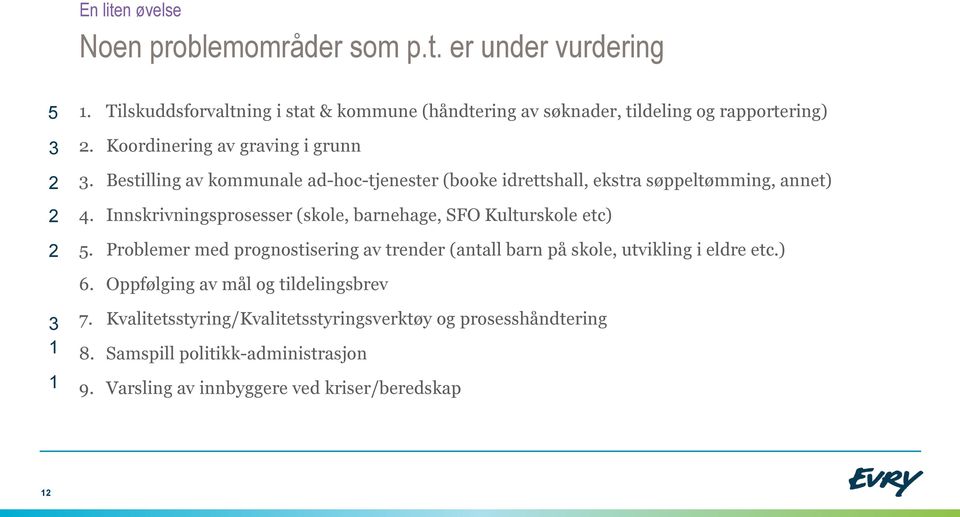 En liten øvelse

Noen problemområder som p.t. er under vurdering

5 1. Tilskuddsforvaltning i stat & kommune (håndtering av søknader, tildeling og rapportering)

3 2. Koordinering av graving i grunn

2 3. Bestilling av kommunale ad-hoc-tjenester (booke idrettshall, ekstra søppeltømming, annet)

2 4. Innskrivningsprosesser (skole, barnehage, SFO Kulturskole etc)

2 5. Problemer med prognostisering av trender (antall barn på skole, utvikling i eldre etc.)

6. Oppfølging av mål og tildelingsbrev

3 7. Kvalitetsstyring/Kvalitetsstyringsverktøy og prosesshåndtering

1 8. Samspill politikk-administrasjon

1 9. Varsling av innbyggere ved kriser/beredskap

12

EVRY